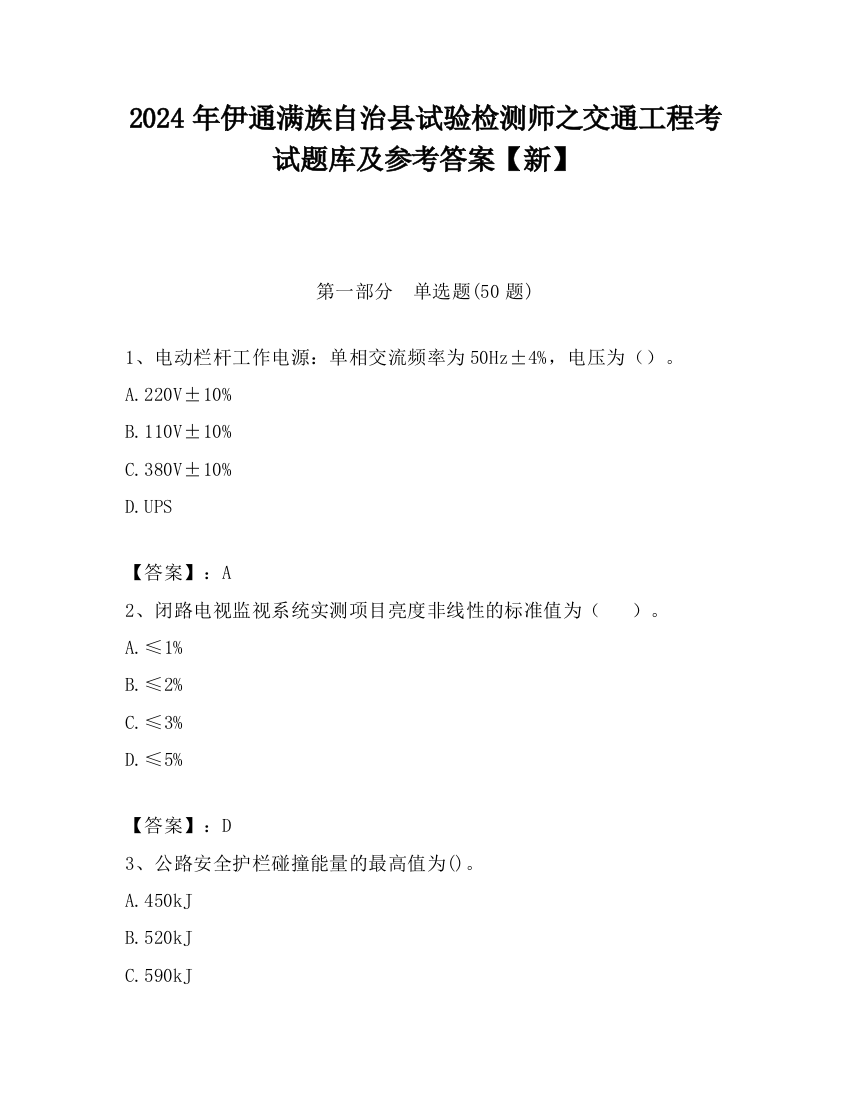 2024 年伊通满族自治县试验检测师之交通工程考试题库及参考答案【新】

第一部分　单选题(50 题)

1、电动栏杆工作电源：单相交流频率为 50Hz±4%，电压为（）。

A. 220V±10%

B. 110V±10%

C. 380V±10%

D. UPS

【答案】：A

2、闭路电视监视系统实测项目亮度非线性的标准值为（　　）。

A. ≤1%

B. ≤2%

C. ≤3%

D. ≤5%

【答案】：D

3、公路安全护栏碰撞能量的最高值为()。

A. 450kJ

B. 520kJ

C. 590kJ